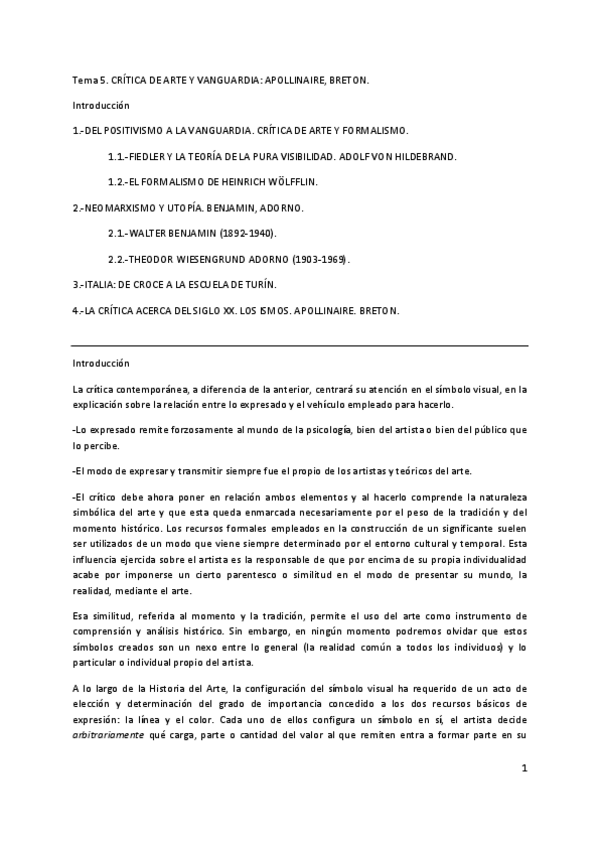 Tema 5. CRÍTICA DE ARTE Y VANGUARDIA: APOLLINAIRE, BRETON.

Introducción

1.-DEL POSITIVISMO A LA VANGUARDIA. CRÍTICA DE ARTE Y FORMALISMO.

1.1.-FIEDLER Y LA TEORÍA DE LA PURA VISIBILIDAD. ADOLF VON HILDEBRAND.

1.2.-EL FORMALISMO DE HEINRICH WÖLFFLIN.

2.-NEOMARXISMO Y UTOPÍA. BENJAMIN, ADORNO.

2.1.-WALTER BENJAMIN (1892-1940).

2.2.-THEODOR WIESENGRUND ADORNO (1903-1969).

3.-ITALIA: DE CROCE A LA ESCUELA DE TURÍN.

4.-LA CRÍTICA ACERCA DEL SIGLO XX. LOS ISMOS. APOLLINAIRE. BRETON.

Introducción

La crítica contemporánea, a diferencia de la anterior, centrará su atención en el símbolo visual, en la explicación sobre la relación entre lo expresado y el vehículo empleado para hacerlo.

-Lo expresado remite forzosamente al mundo de la psicología, bien del artista o bien del público que lo percibe.

-El modo de expresar y transmitir siempre fue el propio de los artistas y teóricos del arte.

-El crítico debe ahora poner en relación ambos elementos y al hacerlo comprende la naturaleza simbólica del arte y que esta queda enmarcada necesariamente por el peso de la tradición y del momento histórico. Los recursos formales empleados en la construcción de un significante suelen ser utilizados de un modo que viene siempre determinado por el entorno cultural y temporal. Esta influencia ejercida sobre el artista es la responsable de que por encima de su propia individualidad acabe por imponerse un cierto parentesco o similitud en el modo de presentar su mundo, la realidad, mediante el arte.

Esa similitud, referida al momento y la tradición, permite el uso del arte como instrumento de comprensión y análisis histórico. Sin embargo, en ningún momento podremos olvidar que estos símbolos creados son un nexo entre lo general (la realidad común a todos los individuos) y lo particular o individual propio del artista.

A lo largo de la Historia del Arte, la configuración del símbolo visual ha requerido de un acto de elección y determinación del grado de importancia concedido a los dos recursos básicos de expresión: la línea y el color. Cada uno de ellos configura un símbolo en sí, el artista decide arbitrariamente qué carga, parte o cantidad del valor al que remiten entra a formar parte en su

1